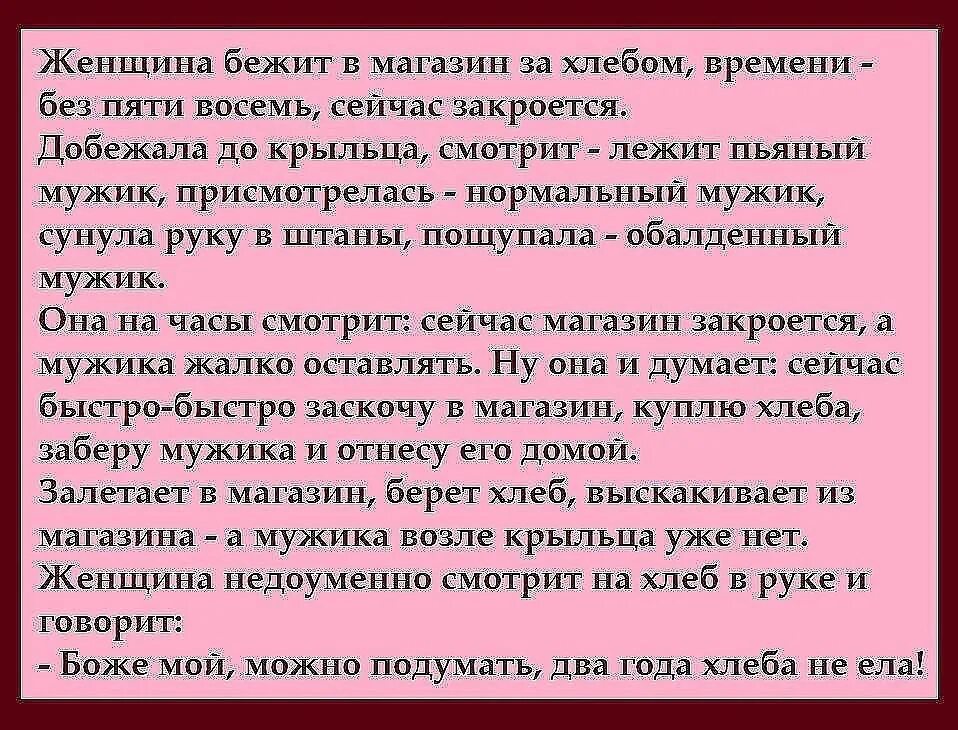 Женщина бежит в магазин за хлебом, времени - без пяти восемь, сейчас закроется.
Добежала до крыльца, смотрит - лежит пьяный мужик, присмотрелась - нормальный мужик, сунула руку в штаны, пощупала - обалденный мужик.
Она на часы смотрит: сейчас магазин закроется, а мужика жалко оставлять. Ну она и думает: сейчас быстро-быстро заскочу в магазин, куплю хлеба, заберу мужика и отнесу его домой.
Залетает в магазин, берет хлеб, выскакивает из магазина - а мужика возле крыльца уже нет.
Женщина недоуменно смотрит на хлеб в руке и говорит:
- Боже мой, можно подумать, два года хлеба не ела!